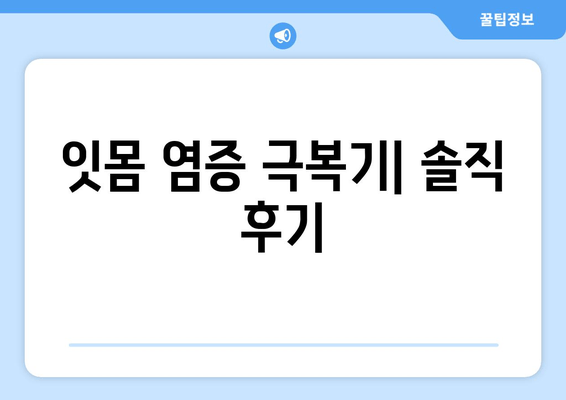 꿀팁정보

잇몸 염증 극복기| 솔직 후기